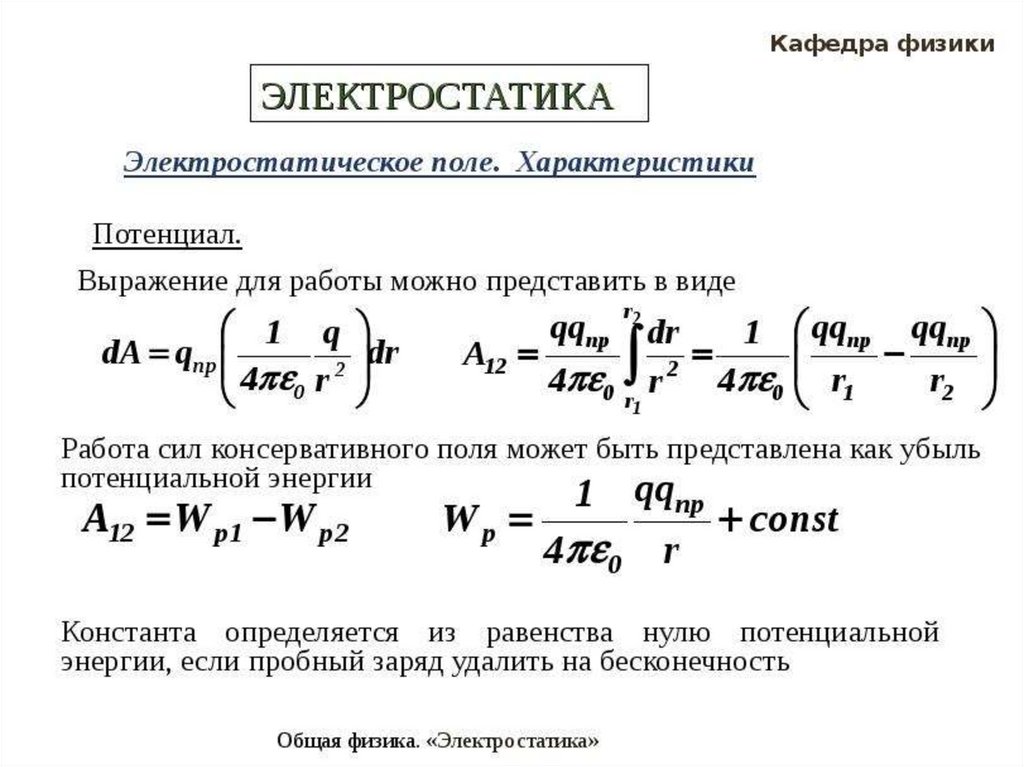 Кафедра физики

ЭЛЕКТРОСТАТИКА

Электростатическое поле. Характеристики

Потенциал.

Выражение для работы можно представить в виде

$dA = q_{пр}\left(\frac{1}{4\pi\varepsilon_0}\frac{q}{r^2}\right)dr$ $A_{12} = \frac{qq_{пр}}{4\pi\varepsilon_0}\int_{r_1}^{r_2}\frac{dr}{r^2} = \frac{1}{4\pi\varepsilon_0}\left(\frac{qq_{пр}}{r_1} - \frac{qq_{пр}}{r_2}\right)$

Работа сил консервативного поля может быть представлена как убыль потенциальной энергии

$A_{12} = W_{p1} - W_{p2}$ $W_p = \frac{1}{4\pi\varepsilon_0}\frac{qq_{пр}}{r} + const$

Константа определяется из равенства нулю потенциальной энергии, если пробный заряд удалить на бесконечность

Общая физика. «Электростатика»